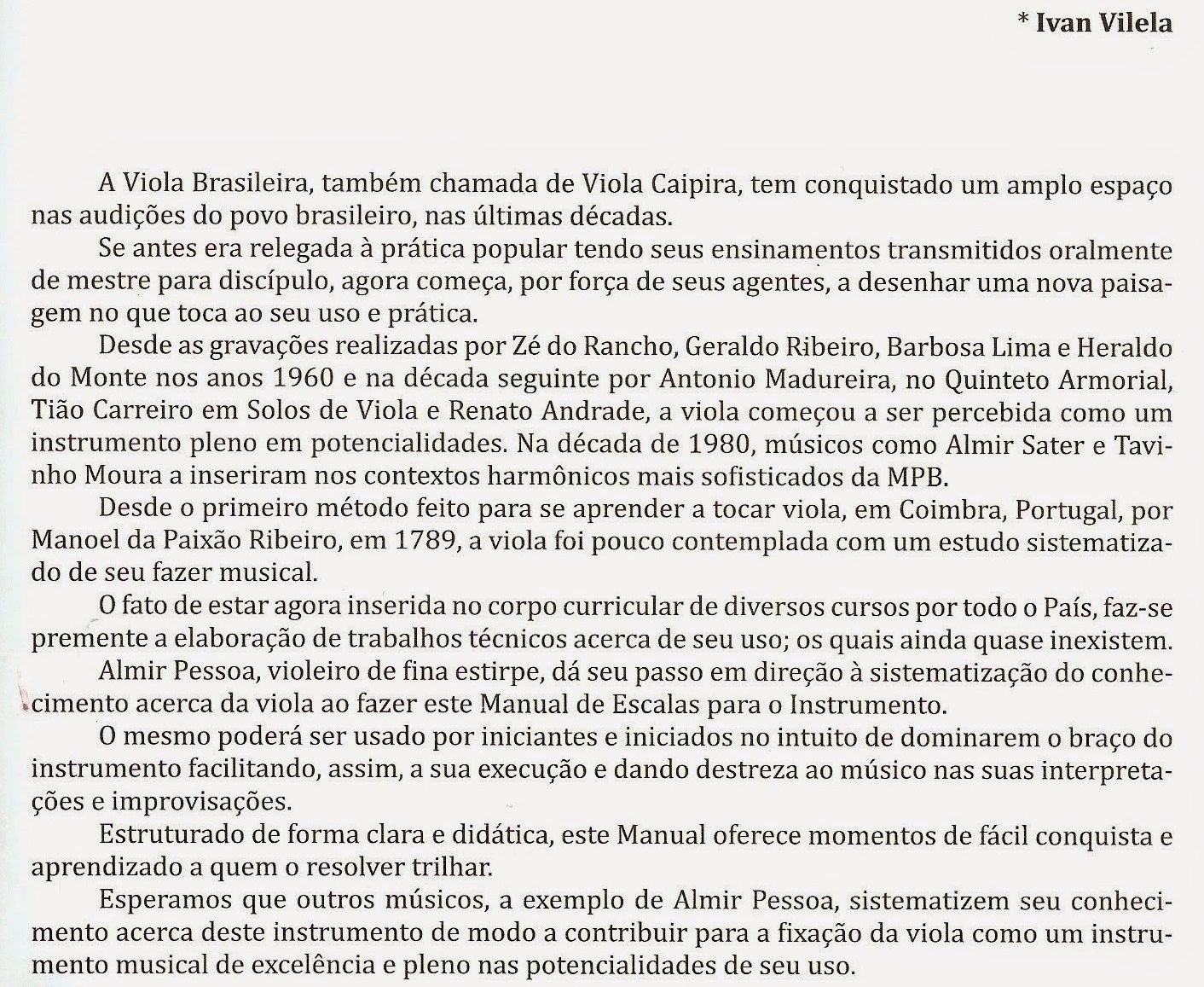 * Ivan Vilela

A Viola Brasileira, também chamada de Viola Caipira, tem conquistado um amplo espaço nas audições do povo brasileiro, nas últimas décadas.

Se antes era relegada à prática popular tendo seus ensinamentos transmitidos oralmente de mestre para discípulo, agora começa, por força de seus agentes, a desenhar uma nova paisagem no que toca ao seu uso e prática.

Desde as gravações realizadas por Zé do Rancho, Geraldo Ribeiro, Barbosa Lima e Heraldo do Monte nos anos 1960 e na década seguinte por Antonio Madureira, no Quinteto Armorial, Tião Carreiro em Solos de Viola e Renato Andrade, a viola começou a ser percebida como um instrumento pleno em potencialidades. Na década de 1980, músicos como Almir Sater e Tavinho Moura a inseriram nos contextos harmônicos mais sofisticados da MPB.

Desde o primeiro método feito para se aprender a tocar viola, em Coimbra, Portugal, por Manoel da Paixão Ribeiro, em 1789, a viola foi pouco contemplada com um estudo sistematizado de seu fazer musical.

O fato de estar agora inserida no corpo curricular de diversos cursos por todo o País, faz-se premente a elaboração de trabalhos técnicos acerca de seu uso; os quais ainda quase inexistem.

Almir Pessoa, violeiro de fina estirpe, dá seu passo em direção à sistematização do conhecimento acerca da viola ao fazer este Manual de Escalas para o Instrumento.

O mesmo poderá ser usado por iniciantes e iniciados no intuito de dominarem o braço do instrumento facilitando, assim, a sua execução e dando destreza ao músico nas suas interpretações e improvisações.

Estruturado de forma clara e didática, este Manual oferece momentos de fácil conquista e aprendizado a quem o resolver trilhar.

Esperamos que outros músicos, a exemplo de Almir Pessoa, sistematizem seu conhecimento acerca deste instrumento de modo a contribuir para a fixação da viola como um instrumento musical de excelência e pleno nas potencialidades de seu uso.